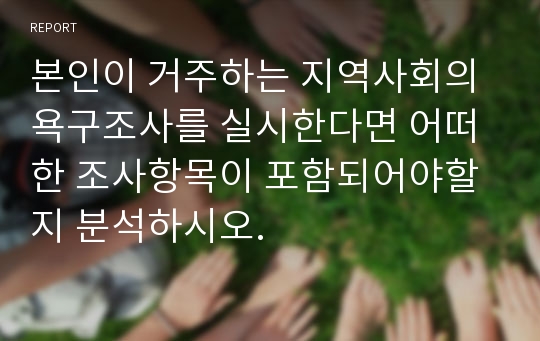 REPORT

본인이 거주하는 지역사회의 욕구조사를 실시한다면 어떠한 조사항목이 포함되어야할지 분석하시오.